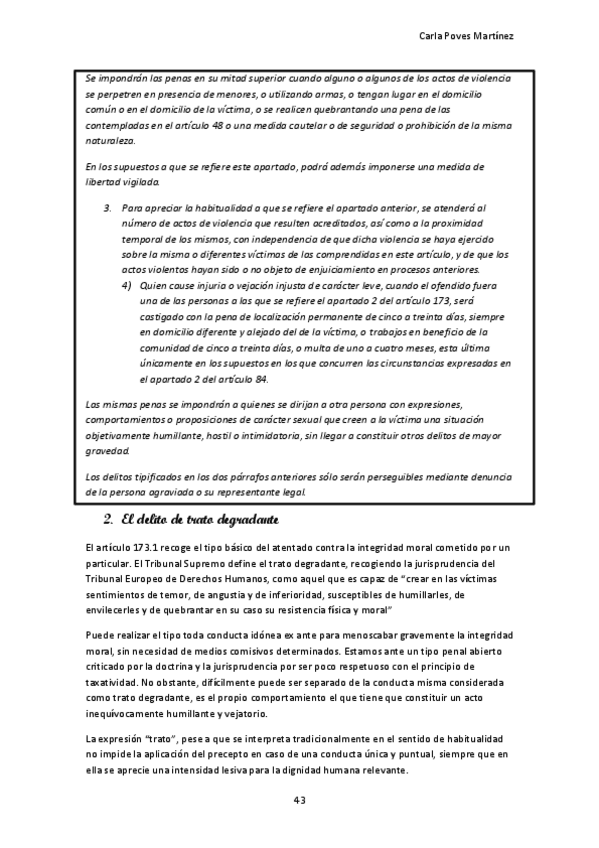 Carla Poves Martínez

Se impondrán las penas en su mitad superior cuando alguno o algunos de los actos de violencia se perpetren en presencia de menores, o utilizando armas, o tengan lugar en el domicilio común o en el domicilio de la víctima, o se realicen quebrantando una pena de las contempladas en el artículo 48 o una medida cautelar o de seguridad o prohibición de la misma naturaleza.

En los supuestos a que se refiere este apartado, podrá además imponerse una medida de libertad vigilada.

3. Para apreciar la habitualidad a que se refiere el apartado anterior, se atenderá al número de actos de violencia que resulten acreditados, así como a la proximidad temporal de los mismos, con independencia de que dicha violencia se haya ejercido sobre la misma o diferentes víctimas de las comprendidas en este artículo, y de que los actos violentos hayan sido o no objeto de enjuiciamiento en procesos anteriores.

4) Quien cause injuria o vejación injusta de carácter leve, cuando el ofendido fuera una de las personas a las que se refiere el apartado 2 del artículo 173, será castigado con la pena de localización permanente de cinco a treinta días, siempre en domicilio diferente y alejado del de la víctima, o trabajos en beneficio de la comunidad de cinco a treinta días, o multa de uno a cuatro meses, esta última únicamente en los supuestos en los que concurren las circunstancias expresadas en el apartado 2 del artículo 84.

Las mismas penas se impondrán a quienes se dirijan a otra persona con expresiones, comportamientos o proposiciones de carácter sexual que creen a la víctima una situación objetivamente humillante, hostil o intimidatoria, sin llegar a constituir otros delitos de mayor gravedad.

Los delitos tipificados en los dos párrafos anteriores sólo serán perseguibles mediante denuncia de la persona agraviada o su representante legal.

2. El delito de trato degradante

El artículo 173.1 recoge el tipo básico del atentado contra la integridad moral cometido por un particular. El Tribunal Supremo define el trato degradante, recogiendo la jurisprudencia del Tribunal Europeo de Derechos Humanos, como aquel que es capaz de "crear en las víctimas sentimientos de temor, de angustia y de inferioridad, susceptibles de humillarles, de envilecerles y de quebrantar en su caso su resistencia física y moral"

Puede realizar el tipo toda conducta idónea ex ante para menoscabar gravemente la integridad moral, sin necesidad de medios comisivos determinados. Estamos ante un tipo penal abierto criticado por la doctrina y la jurisprudencia por ser poco respetuoso con el principio de taxatividad. No obstante, difícilmente puede ser separado de la conducta misma considerada como trato degradante, es el propio comportamiento el que tiene que constituir un acto inequívocamente humillante y vejatorio.

La expresión "trato", pese a que se interpreta tradicionalmente en el sentido de habitualidad no impide la aplicación del precepto en caso de una conducta única y puntual, siempre que en ella se aprecie una intensidad lesiva para la dignidad humana relevante.

43